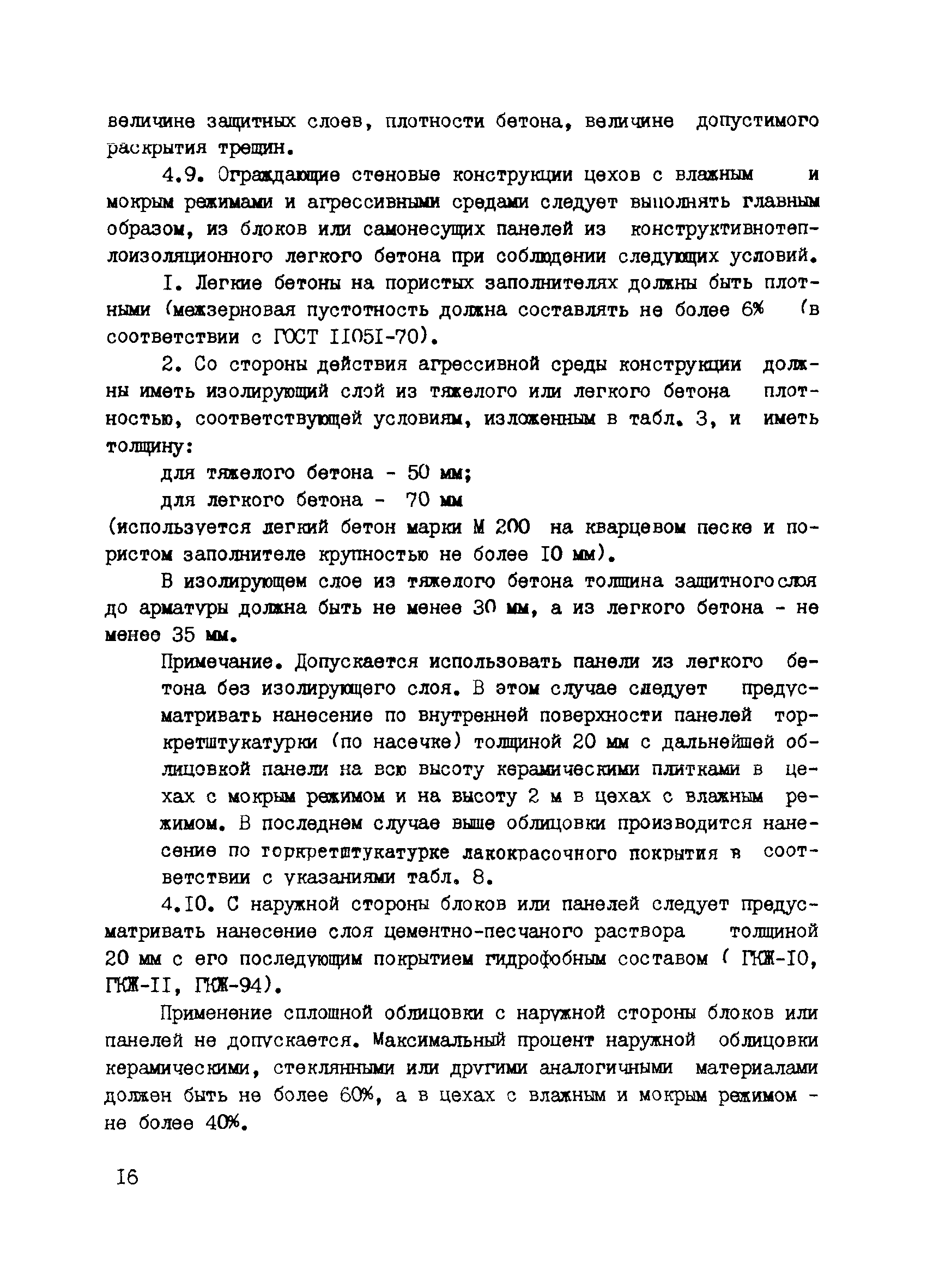 величине защитных слоев, плотности бетона, величине допустимого раскрытия трещин.

4.9. Ограждающие стеновые конструкции цехов с влажным и мокрым режимами и агрессивными средами следует выполнять главным образом, из блоков или самонесущих панелей из конструктивнотеплоизоляционного легкого бетона при соблюдении следующих условий.

I. Легкие бетоны на пористых заполнителях должны быть плотными (межзерновая пустотность должна составлять не более 6% (в соответствии с ГОСТ II05I-70).

2. Со стороны действия агрессивной среды конструкции должны иметь изолирующий слой из тяжелого или легкого бетона плотностью, соответствующей условиям, изложенным в табл. 3, и иметь толщину:

для тяжелого бетона - 50 мм;

для легкого бетона - 70 мм

(используется легкий бетон марки М 200 на кварцевом песке и пористом заполнителе крупностью не более I0 мм).

В изолирующем слое из тяжелого бетона толщина защитного слоя до арматуры должна быть не менее 30 мм, а из легкого бетона - не менее 35 мм.

Примечание. Допускается использовать панели из легкого бетона без изолирующего слоя. В этом случае следует предусматривать нанесение по внутренней поверхности панелей торкретштукатурки (по насечке) толщиной 20 мм с дальнейшей облицовкой панели на всю высоту керамическими плитками в цехах с мокрым режимом и на высоту 2 м в цехах с влажным режимом. В последнем случае выше облицовки производится нанесение по торкретштукатурке лакокрасочного покрытия в соответствии с указаниями табл. 8.

4.I0. С наружной стороны блоков или панелей следует предусматривать нанесение слоя цементно-песчаного раствора толщиной 20 мм с его последующим покрытием гидрофобным составом ( ГКЖ-I0, ГКЖ-II, ГКЖ-94).

Применение сплошной облицовки с наружной стороны блоков или панелей не допускается. Максимальный процент наружной облицовки керамическими, стеклянными или другими аналогичными материалами должен быть не более 60%, а в цехах с влажным и мокрым режимом - не более 40%.

I6